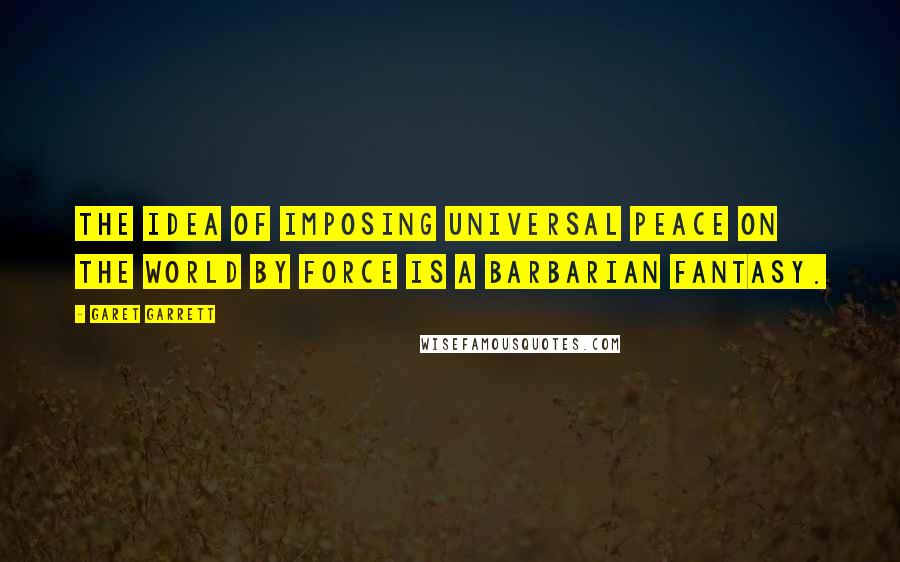 THE IDEA OF IMPOSING UNIVERSAL PEACE ON THE WORLD BY FORCE IS A BARBARIAN FANTASY.

- GARET GARRETT

WISEFAMOUSQUOTES.COM